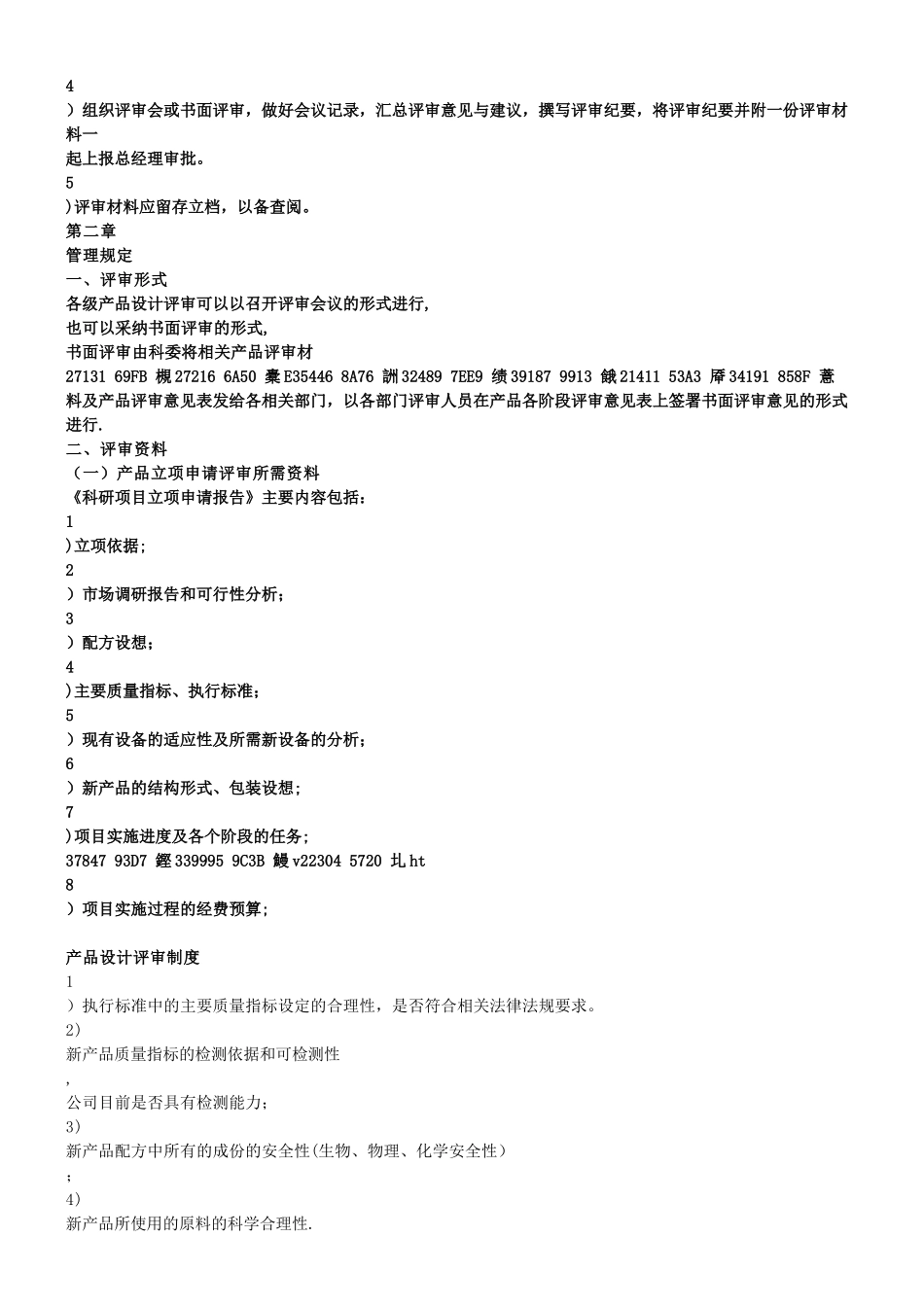 4
）组织评审会或书面评审，做好会议记录，汇总评审意见与建议，撰写评审纪要，将评审纪要并附一份评审材料一
起上报总经理审批。
5
)评审材料应留存立档，以备查阅。
第二章
管理规定
一、评审形式
各级产品设计评审可以以召开评审会议的形式进行，
也可以采纳书面评审的形式，
书面评审由科委将相关产品评审材
27131 69FB 槻 27216 6A50 橐 E35446 8A76 詶 32489 7EE9 绩 39187 9913 餓 21411 53A3 厣 34191 858F 薏
料及产品评审意见表发给各相关部门，以各部门评审人员在产品各阶段评审意见表上签署书面评审意见的形式进行.
二、评审资料
（一）产品立项申请评审所需资料
《科研项目立项申请报告》主要内容包括：
1
)立项依据；
2
）市场调研报告和可行性分析；
3
）配方设想；
4
)主要质量指标、执行标准；
5
）现有设备的适应性及所需新设备的分析；
6
）新产品的结构形式、包装设想；
7
)项目实施进度及各个阶段的任务；
37847 93D7 鏗 339995 9C3B 鰻 v22304 5720 圠 ht
8
）项目实施过程的经费预算；

产品设计评审制度
1
）执行标准中的主要质量指标设定的合理性，是否符合相关法律法规要求。
2)
新产品质量指标的检测依据和可检测性
，
公司目前是否具有检测能力；
3)
新产品配方中所有的成份的安全性(生物、物理、化学安全性）
；
4)
新产品所使用的原料的科学合理性.